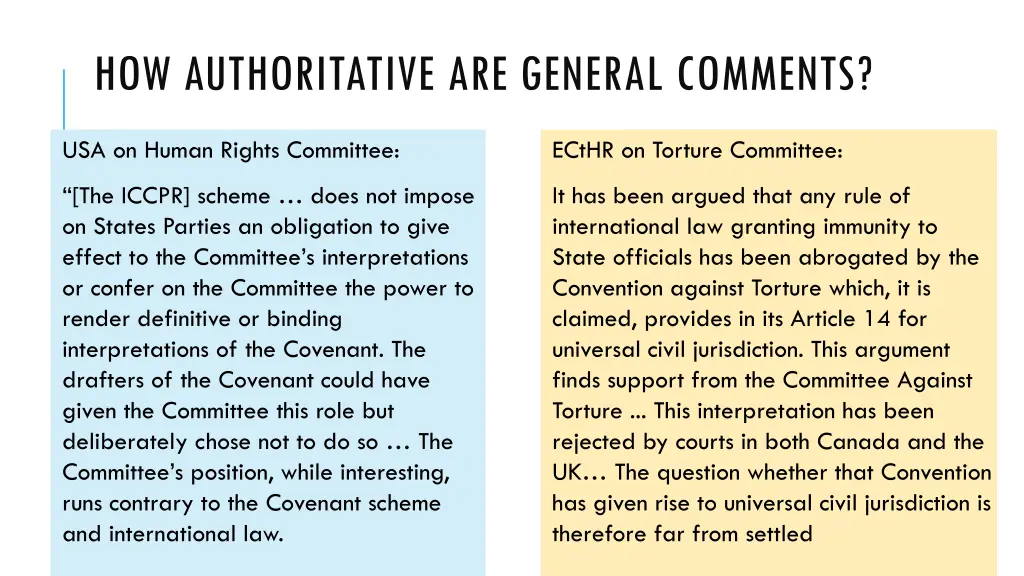 HOW AUTHORITATIVE ARE GENERAL COMMENTS?

USA on Human Rights Committee:

“[The ICCPR] scheme … does not impose on States Parties an obligation to give effect to the Committee’s interpretations or confer on the Committee the power to render definitive or binding interpretations of the Covenant. The drafters of the Covenant could have given the Committee this role but deliberately chose not to do so … The Committee’s position, while interesting, runs contrary to the Covenant scheme and international law.

ECtHR on Torture Committee:

It has been argued that any rule of international law granting immunity to State officials has been abrogated by the Convention against Torture which, it is claimed, provides in its Article 14 for universal civil jurisdiction. This argument finds support from the Committee Against Torture ... This interpretation has been rejected by courts in both Canada and the UK… The question whether that Convention has given rise to universal civil jurisdiction is therefore far from settled